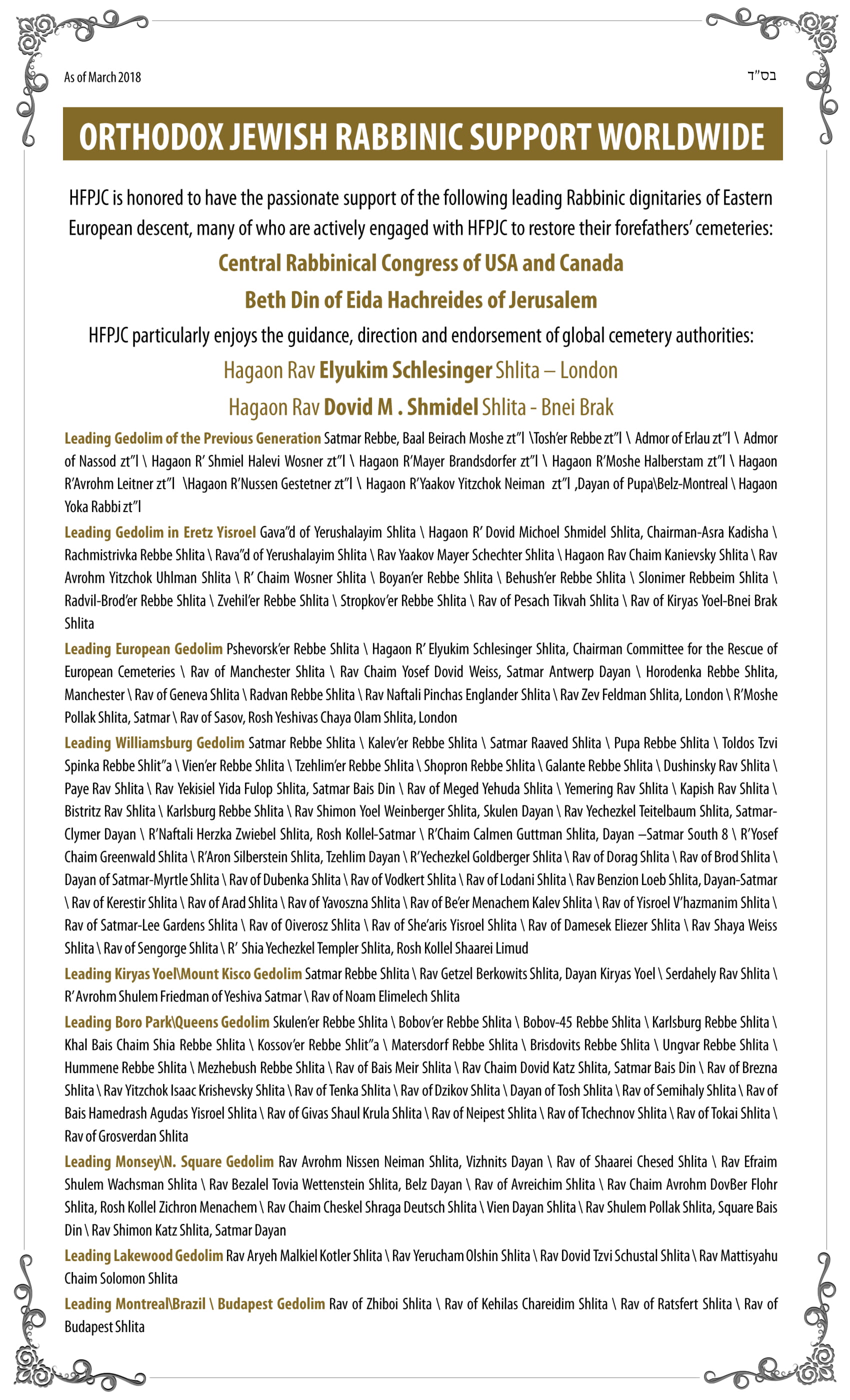 As of March 2018

בס"ד

ORTHODOX JEWISH RABBINIC SUPPORT WORLDWIDE

HFPJC is honored to have the passionate support of the following leading Rabbinic dignitaries of Eastern European descent, many of who are actively engaged with HFPJC to restore their forefathers' cemeteries:

Central Rabbinical Congress of USA and Canada

Beth Din of Eida Hachreides of Jerusalem

HFPJC particularly enjoys the guidance, direction and endorsement of global cemetery authorities:

Hagaon Rav Elyukim Schlesinger Shlita – London

Hagaon Rav Dovid M . Shmidel Shlita - Bnei Brak

Leading Gedolim of the Previous Generation Satmar Rebbe, Baal Beirach Moshe zt"l \Tosh'er Rebbe zt"l \ Admor of Erlau zt"l \ Admor of Nassod zt"l \ Hagaon R' Shmiel Halevi Wosner zt"l \ Hagaon R'Mayer Brandsdorfer zt"l \ Hagaon R'Moshe Halberstam zt"l \ Hagaon R'Avrohm Leitner zt"l \Hagaon R'Nussen Gestetner zt"l \ Hagaon R'Yaakov Yitzchok Neiman zt"l ,Dayan of Pupa\Belz-Montreal \ Hagaon Yoka Rabbi zt"l

Leading Gedolim in Eretz Yisroel Gava"d of Yerushalayim Shlita \ Hagaon R' Dovid Michoel Shmidel Shlita, Chairman-Asra Kadisha \ Rachmistrivka Rebbe Shlita \ Rava"d of Yerushalayim Shlita \ Rav Yaakov Mayer Schechter Shlita \ Hagaon Rav Chaim Kanievsky Shlita \ Rav Avrohm Yitzchok Uhlman Shlita \ R' Chaim Wosner Shlita \ Boyan'er Rebbe Shlita \ Behush'er Rebbe Shlita \ Slonimer Rebbeim Shlita \ Radvil-Brod'er Rebbe Shlita \ Zvehil'er Rebbe Shlita \ Stropkov'er Rebbe Shlita \ Rav of Pesach Tikvah Shlita \ Rav of Kiryas Yoel-Bnei Brak Shlita

Leading European Gedolim Pshevorsk'er Rebbe Shlita \ Hagaon R' Elyukim Schlesinger Shlita, Chairman Committee for the Rescue of European Cemeteries \ Rav of Manchester Shlita \ Rav Chaim Yosef Dovid Weiss, Satmar Antwerp Dayan \ Horodenka Rebbe Shlita, Manchester \ Rav of Geneva Shlita \ Radvan Rebbe Shlita \ Rav Naftali Pinchas Englander Shlita \ Rav Zev Feldman Shlita, London \ R'Moshe Pollak Shlita, Satmar \ Rav of Sasov, Rosh Yeshivas Chaya Olam Shlita, London

Leading Williamsburg Gedolim Satmar Rebbe Shlita \ Kalev'er Rebbe Shlita \ Satmar Raaved Shlita \ Pupa Rebbe Shlita \ Toldos Tzvi Spinka Rebbe Shlit"a \ Vien'er Rebbe Shlita \ Tzehlim'er Rebbe Shlita \ Shopron Rebbe Shlita \ Galante Rebbe Shlita \ Dushinsky Rav Shlita \ Paye Rav Shlita \ Rav Yekisiel Yida Fulop Shlita, Satmar Bais Din \ Rav of Meged Yehuda Shlita \ Yemering Rav Shlita \ Kapish Rav Shlita \ Bistritz Rav Shlita \ Karlsburg Rebbe Shlita \ Rav Shimon Yoel Weinberger Shlita, Skulen Dayan \ Rav Yechezkel Teitelbaum Shlita, Satmar-Clymer Dayan \ R'Naftali Herzka Zwiebel Shlita, Rosh Kollel-Satmar \ R'Chaim Calmen Guttman Shlita, Dayan –Satmar South 8 \ R'Yosef Chaim Greenwald Shlita \ R'Aron Silberstein Shlita, Tzehlim Dayan \ R'Yechezkel Goldberger Shlita \ Rav of Dorag Shlita \ Rav of Brod Shlita \ Dayan of Satmar-Myrtle Shlita \ Rav of Dubenka Shlita \ Rav of Vodkert Shlita \ Rav of Lodani Shlita \ Rav Benzion Loeb Shlita, Dayan-Satmar \ Rav of Kerestir Shlita \ Rav of Arad Shlita \ Rav of Yavoszna Shlita \ Rav of Be'er Menachem Kalev Shlita \ Rav of Yisroel V'hazmanim Shlita \ Rav of Satmar-Lee Gardens Shlita \ Rav of Oiverosz Shlita \ Rav of She'aris Yisroel Shlita \ Rav of Damesek Eliezer Shlita \ Rav Shaya Weiss Shlita \ Rav of Sengorge Shlita \ R' Shia Yechezkel Templer Shlita, Rosh Kollel Shaarei Limud

Leading Kiryas Yoel\Mount Kisco Gedolim Satmar Rebbe Shlita \ Rav Getzel Berkowits Shlita, Dayan Kiryas Yoel \ Serdahely Rav Shlita \ R' Avrohm Shulem Friedman of Yeshiva Satmar \ Rav of Noam Elimelech Shlita

Leading Boro Park\Queens Gedolim Skulen'er Rebbe Shlita \ Bobov'er Rebbe Shlita \ Bobov-45 Rebbe Shlita \ Karlsburg Rebbe Shlita \ Khal Bais Chaim Shia Rebbe Shlita \ Kossov'er Rebbe Shlit"a \ Matersdorf Rebbe Shlita \ Brisdovits Rebbe Shlita \ Ungvar Rebbe Shlita \ Hummene Rebbe Shlita \ Mezhebush Rebbe Shlita \ Rav of Bais Meir Shlita \ Rav Chaim Dovid Katz Shlita, Satmar Bais Din \ Rav of Brezna Shlita \ Rav Yitzchok Isaac Krishevsky Shlita \ Rav of Tenka Shlita \ Rav of Dzikov Shlita \ Dayan of Tosh Shlita \ Rav of Semihaly Shlita \ Rav of Bais Hamedrash Agudas Yisroel Shlita \ Rav of Givas Shaul Krula Shlita \ Rav of Neipest Shlita \ Rav of Tchechnov Shlita \ Rav of Tokai Shlita \ Rav of Grosverdan Shlita

Leading Monsey\N. Square Gedolim Rav Avrohm Nissen Neiman Shlita, Vizhnits Dayan \ Rav of Shaarei Chesed Shlita \ Rav Efraim Shulem Wachsman Shlita \ Rav Bezalel Tovia Wettenstein Shlita, Belz Dayan \ Rav of Avreichim Shlita \ Rav Chaim Avrohm DovBer Flohr Shlita, Rosh Kollel Zichron Menachem \ Rav Chaim Cheskel Shraga Deutsch Shlita \ Vien Dayan Shlita \ Rav Shulem Pollak Shlita, Square Bais Din \ Rav Shimon Katz Shlita, Satmar Dayan

Leading Lakewood Gedolim Rav Aryeh Malkiel Kotler Shlita \ Rav Yerucham Olshin Shlita \ Rav Dovid Tzvi Schustal Shlita \ Rav Mattisyahu Chaim Solomon Shlita

Leading Montreal\Brazil \ Budapest Gedolim Rav of Zhiboi Shlita \ Rav of Kehilas Chareidim Shlita \ Rav of Ratsfert Shlita \ Rav of Budapest Shlita